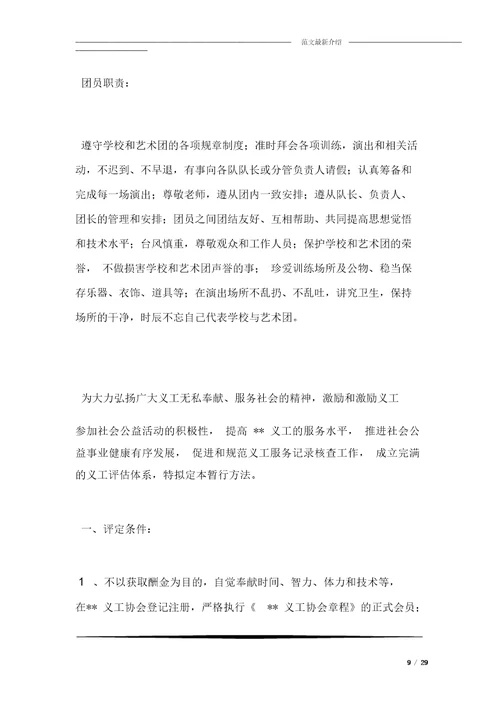 范文最新介绍

团员职责：

遵守学校和艺术团的各项规章制度；准时拜会各项训练，演出和相关活动，不迟到、不早退，有事向各队队长或分管负责人请假；认真筹备和完成每一场演出；尊敬老师，遵从团内一致安排；遵从队长、负责人、团长的管理和安排；团员之间团结友好、互相帮助、共同提高思想觉悟和技术水平；台风慎重，尊敬观众和工作人员；保护学校和艺术团的荣誉，不做损害学校和艺术团声誉的事；珍爱训练场所及公物、稳当保存乐器、衣饰、道具等；在演出场所不乱扔、不乱吐，讲究卫生，保持场所的干净，时辰不忘自己代表学校与艺术团。

为大力弘扬广大义工无私奉献、服务社会的精神，激励和激励义工参加社会公益活动的积极性，提高 ** 义工的服务水平，推进社会公益事业健康有序发展，促进和规范义工服务记录核查工作，成立完满的义工评估体系，特拟定本暂行方法。

一、评定条件：

1 、不以获取酬金为目的，自觉奉献时间、智力、体力和技术等，在** 义工协会登记注册，严格执行《 ** 义工协会章程》的正式会员；

9 / 29